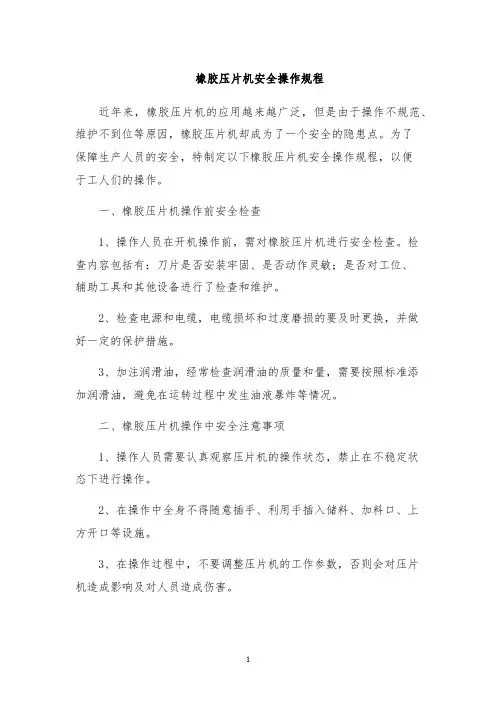 橡胶压片机安全操作规程

近年来，橡胶压片机的应用越来越广泛，但是由于操作不规范、维护不到位等原因，橡胶压片机却成为了一个安全的隐患点。为了保障生产人员的安全，特制定以下橡胶压片机安全操作规程，以便于工人们的操作。

一、橡胶压片机操作前安全检查

1、操作人员在开机操作前，需对橡胶压片机进行安全检查。检查内容包括有：刀片是否安装牢固、是否动作灵敏；是否对工位、辅助工具和其他设备进行了检查和维护。

2、检查电源和电缆，电缆损坏和过度磨损的要及时更换，并做好一定的保护措施。

3、加注润滑油，经常检查润滑油的质量和量，需要按照标准添加润滑油，避免在运转过程中发生油液暴炸等情况。

二、橡胶压片机操作中安全注意事项

1、操作人员需要认真观察压片机的操作状态，禁止在不稳定状态下进行操作。

2、在操作中全身不得随意插手、利用手插入储料、加料口、上方开口等设施。

3、在操作过程中，不要调整压片机的工作参数，否则会对压片机造成影响及对人员造成伤害。

1